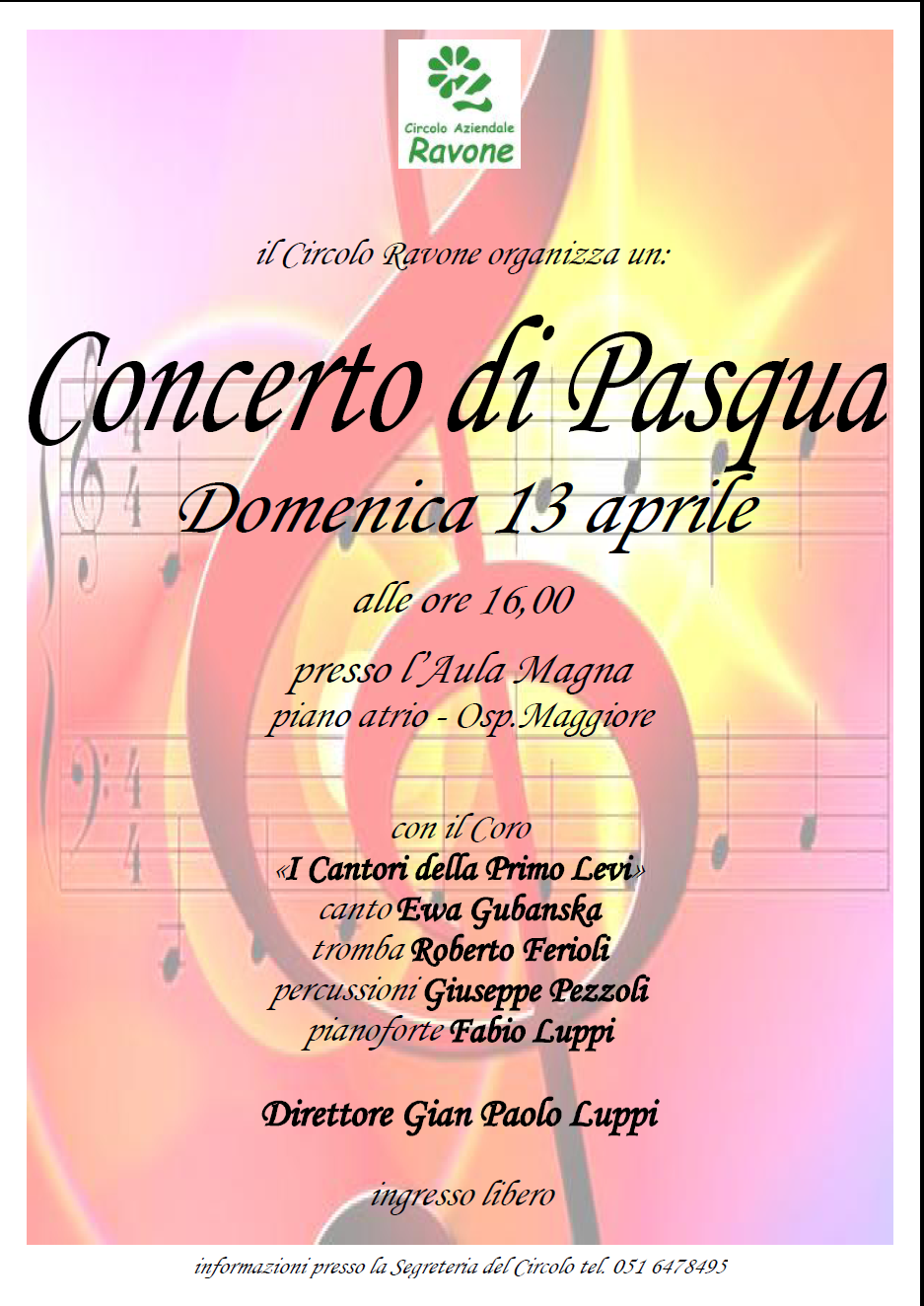 Circolo Aziendale
Ravone

il Circolo Ravone organizza un:

Concerto di Pasqua

Domenica 13 aprile

alle ore 16,00

presso l'Aula Magna
piano atrio - Osp.Maggiore

con il Coro
«I Cantori della Primo Levi»
canto Ewa Gubanska
tromba Roberto Ferioli
percussioni Giuseppe Pezzoli
pianoforte Fabio Luppi

Direttore Gian Paolo Luppi

ingresso libero

informazioni presso la Segreteria del Circolo tel. 051 6478495